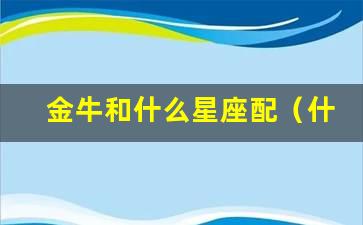 金牛和什么星座配（什